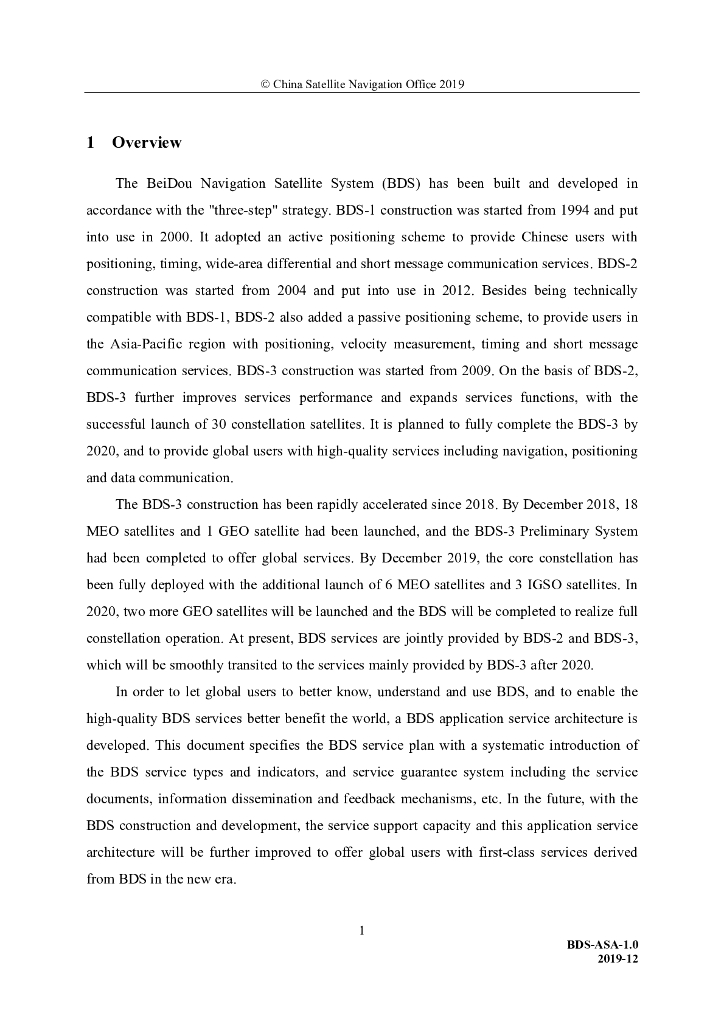 © China Satellite Navigation Office 2019

1 Overview

The BeiDou Navigation Satellite System (BDS) has been built and developed in accordance with the "three-step" strategy. BDS-1 construction was started from 1994 and put into use in 2000. It adopted an active positioning scheme to provide Chinese users with positioning, timing, wide-area differential and short message communication services. BDS-2 construction was started from 2004 and put into use in 2012. Besides being technically compatible with BDS-1, BDS-2 also added a passive positioning scheme, to provide users in the Asia-Pacific region with positioning, velocity measurement, timing and short message communication services. BDS-3 construction was started from 2009. On the basis of BDS-2, BDS-3 further improves services performance and expands services functions, with the successful launch of 30 constellation satellites. It is planned to fully complete the BDS-3 by 2020, and to provide global users with high-quality services including navigation, positioning and data communication.

The BDS-3 construction has been rapidly accelerated since 2018. By December 2018, 18 MEO satellites and 1 GEO satellite had been launched, and the BDS-3 Preliminary System had been completed to offer global services. By December 2019, the core constellation has been fully deployed with the additional launch of 6 MEO satellites and 3 IGSO satellites. In 2020, two more GEO satellites will be launched and the BDS will be completed to realize full constellation operation. At present, BDS services are jointly provided by BDS-2 and BDS-3, which will be smoothly transited to the services mainly provided by BDS-3 after 2020.

In order to let global users to better know, understand and use BDS, and to enable the high-quality BDS services better benefit the world, a BDS application service architecture is developed. This document specifies the BDS service plan with a systematic introduction of the BDS service types and indicators, and service guarantee system including the service documents, information dissemination and feedback mechanisms, etc. In the future, with the BDS construction and development, the service support capacity and this application service architecture will be further improved to offer global users with first-class services derived from BDS in the new era.

1

BDS-ASA-1.0
2019-12